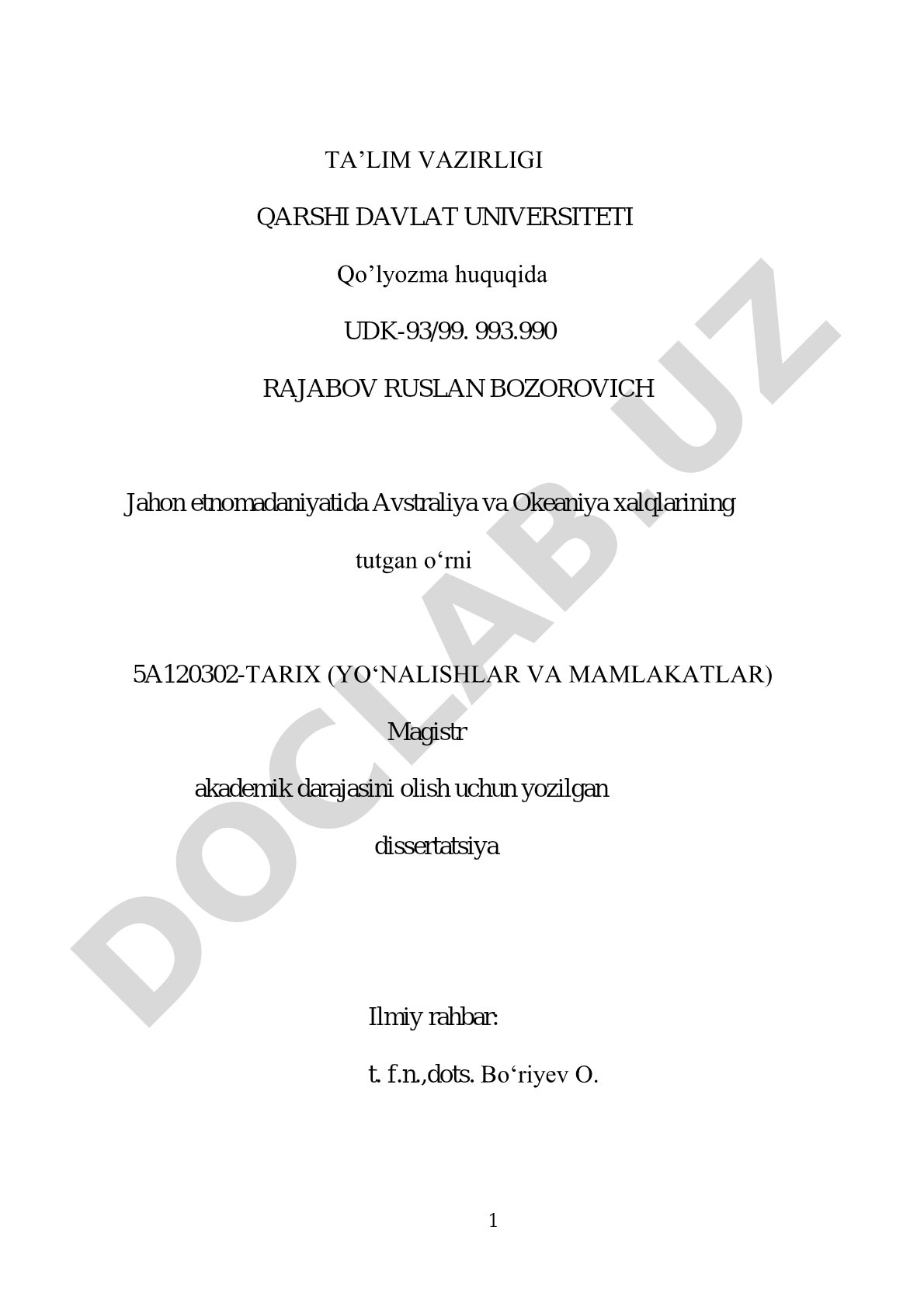 TA’LIM VAZIRLIGI

QARSHI DAVLAT UNIVERSITETI

Qo’lyozma huquqida

UDK-93/99. 993.990

RAJABOV RUSLAN BOZOROVICH

Jahon etnomadaniyatida Avstraliya va Okeaniya xalqlarining tutgan o‘rni

5A120302-TARIX (YO‘NALISHLAR VA MAMLAKATLAR)

Magistr

akademik darajasini olish uchun yozilgan

dissertatsiya

Ilmiy rahbar:

t. f.n.,dots. Bo‘riyev O.

1

DOCLAB.UZ